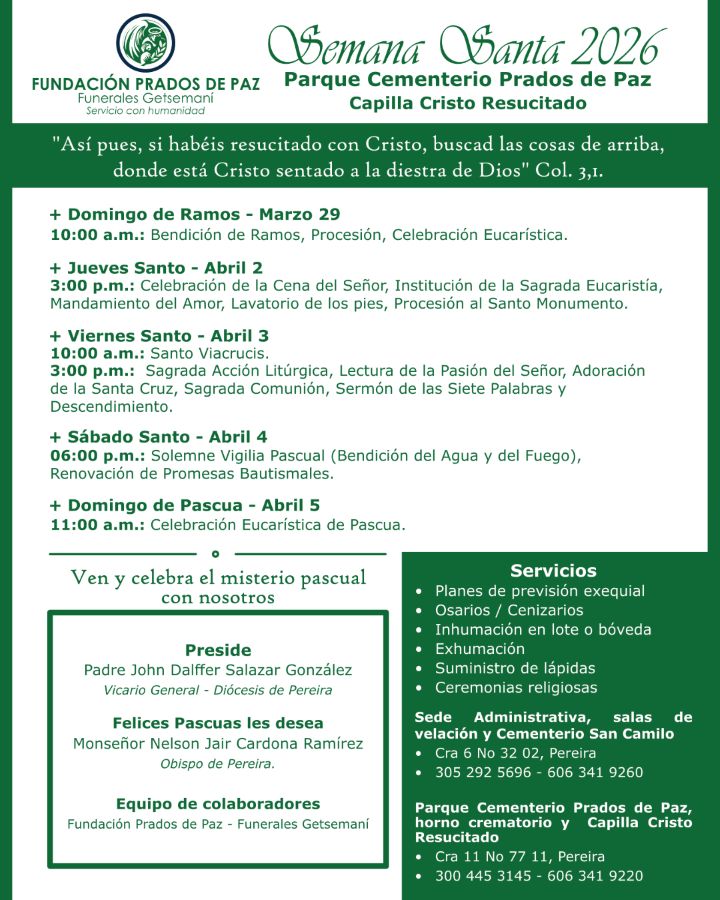 FUNDACIÓN PRADOS DE PAZ
Funerales Getsemaní
Servicio con humanidad

Semana Santa 2026
Parque Cementerio Prados de Paz
Capilla Cristo Resucitado

"Así pues, si habéis resucitado con Cristo, buscad las cosas de arriba, donde está Cristo sentado a la diestra de Dios" Col. 3,1.

+ Domingo de Ramos - Marzo 29
10:00 a.m.: Bendición de Ramos, Procesión, Celebración Eucarística.

+ Jueves Santo - Abril 2
3:00 p.m.: Celebración de la Cena del Señor, Institución de la Sagrada Eucaristía, Mandamiento del Amor, Lavatorio de los pies, Procesión al Santo Monumento.

+ Viernes Santo - Abril 3
10:00 a.m.: Santo Viacrucis.
3:00 p.m.: Sagrada Acción Litúrgica, Lectura de la Pasión del Señor, Adoración de la Santa Cruz, Sagrada Comunión, Sermón de las Siete Palabras y Descendimiento.

+ Sábado Santo - Abril 4
06:00 p.m.: Solemne Vigilia Pascual (Bendición del Agua y del Fuego), Renovación de Promesas Bautismales.

+ Domingo de Pascua - Abril 5
11:00 a.m.: Celebración Eucarística de Pascua.

Ven y celebra el misterio pascual con nosotros

Preside
Padre John Dalffer Salazar González
Vicario General - Diócesis de Pereira

Felices Pascuas les desea
Monseñor Nelson Jair Cardona Ramírez
Obispo de Pereira.

Equipo de colaboradores
Fundación Prados de Paz - Funerales Getsemaní

Servicios
• Planes de previsión exequial
• Osarios / Cenizarios
• Inhumación en lote o bóveda
• Exhumación
• Suministro de lápidas
• Ceremonias religiosas

Sede Administrativa, salas de velación y Cementerio San Camilo
• Cra 6 No 32 02, Pereira
• 305 292 5696 - 606 341 9260

Parque Cementerio Prados de Paz, horno crematorio y Capilla Cristo Resucitado
• Cra 11 No 77 11, Pereira
• 300 445 3145 - 606 341 9220